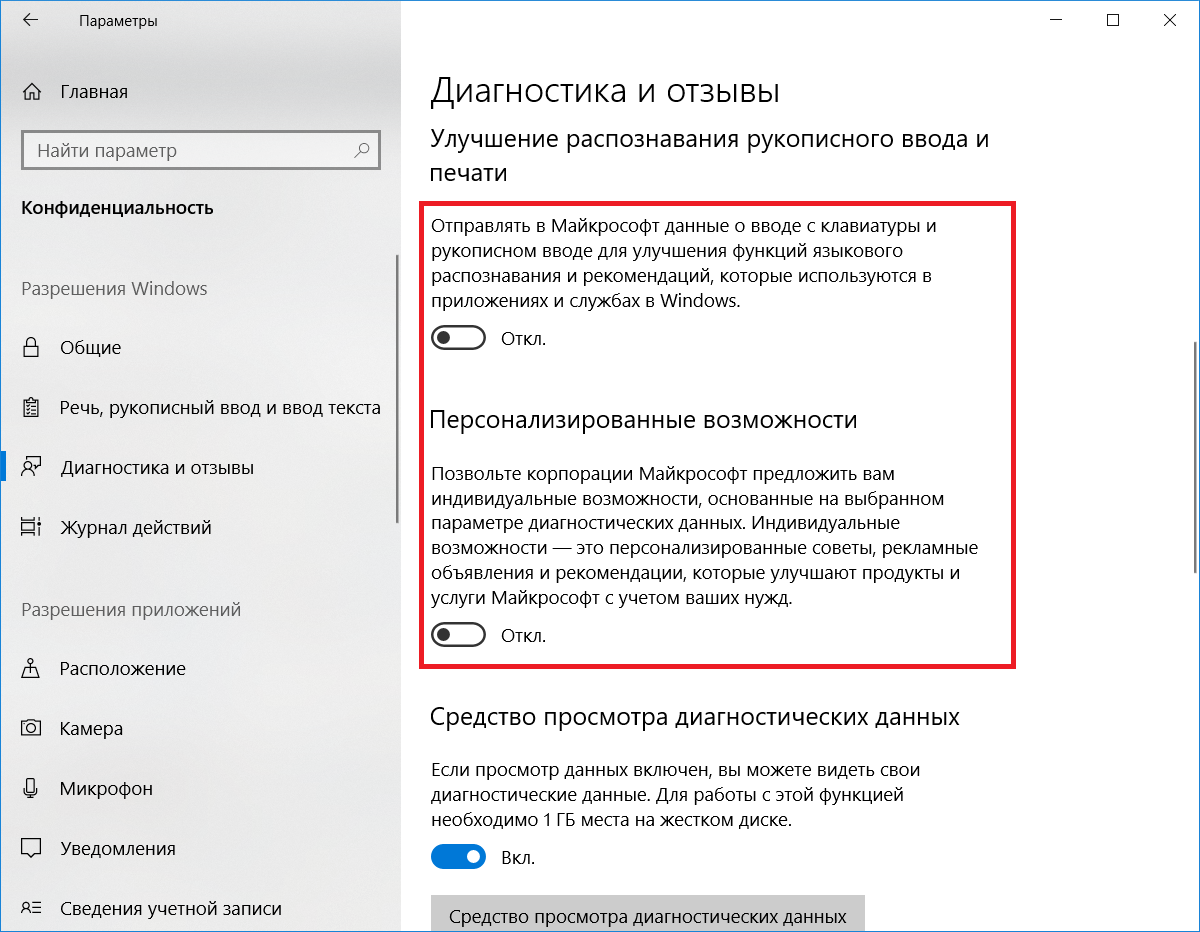 Параметры

Главная

Найти параметр

Конфиденциальность

Разрешения Windows

Общие

Речь, рукописный ввод и ввод текста

Диагностика и отзывы

Журнал действий

Разрешения приложений

Расположение

Камера

Микрофон

Уведомления

Сведения учетной записи

Диагностика и отзывы

Улучшение распознавания рукописного ввода и печати

Отправлять в Майкрософт данные о вводе с клавиатуры и рукописном вводе для улучшения функций языкового распознавания и рекомендаций, которые используются в приложениях и службах в Windows.

Откл.

Персонализированные возможности

Позвольте корпорации Майкрософт предложить вам индивидуальные возможности, основанные на выбранном параметре диагностических данных. Индивидуальные возможности — это персонализированные советы, рекламные объявления и рекомендации, которые улучшают продукты и услуги Майкрософт с учетом ваших нужд.

Откл.

Средство просмотра диагностических данных

Если просмотр данных включен, вы можете видеть свои диагностические данные. Для работы с этой функцией необходимо 1 ГБ места на жестком диске.

Вкл.

Средство просмотра диагностических данных